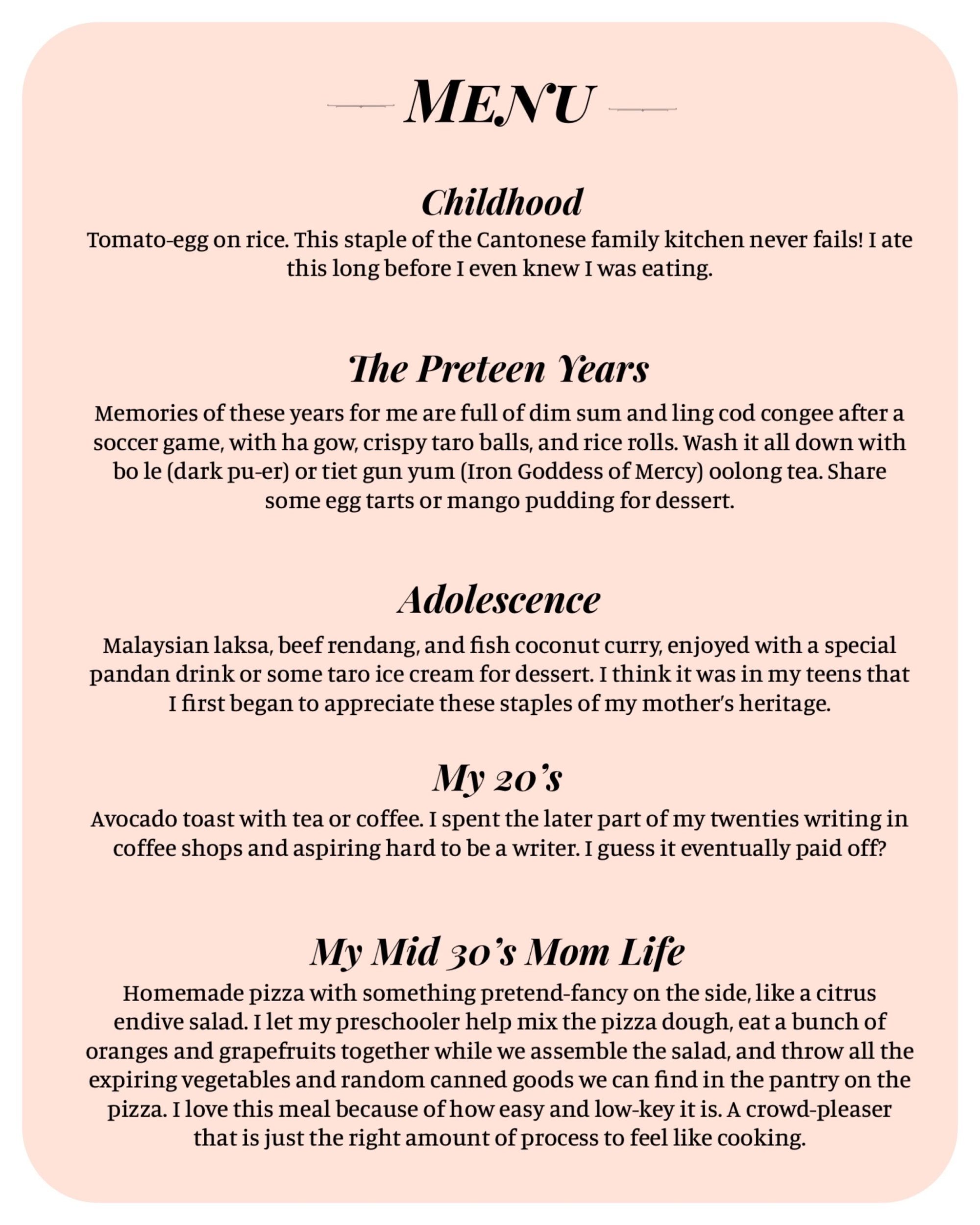 MENU

Childhood

Tomato-egg on rice. This staple of the Cantonese family kitchen never fails! I ate this long before I even knew I was eating.

The Preteen Years

Memories of these years for me are full of dim sum and ling cod congee after a soccer game, with ha gow, crispy taro balls, and rice rolls. Wash it all down with bo le (dark pu-er) or tiet gun yum (Iron Goddess of Mercy) oolong tea. Share some egg tarts or mango pudding for dessert.

Adolescence

Malaysian laksa, beef rendang, and fish coconut curry, enjoyed with a special pandan drink or some taro ice cream for dessert. I think it was in my teens that I first began to appreciate these staples of my mother's heritage.

My 20's

Avocado toast with tea or coffee. I spent the later part of my twenties writing in coffee shops and aspiring hard to be a writer. I guess it eventually paid off?

My Mid 30's Mom Life

Homemade pizza with something pretend-fancy on the side, like a citrus endive salad. I let my preschooler help mix the pizza dough, eat a bunch of oranges and grapefruits together while we assemble the salad, and throw all the expiring vegetables and random canned goods we can find in the pantry on the pizza. I love this meal because of how easy and low-key it is. A crowd-pleaser that is just the right amount of process to feel like cooking.